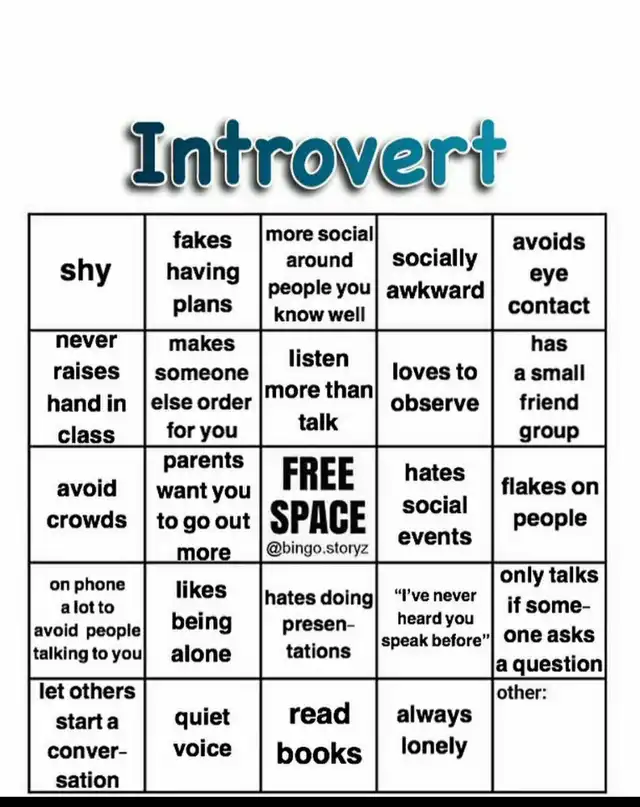 Introvert

| shy | fakes having plans | more social around people you know well | socially awkward | avoids eye contact |
|---|---|---|---|---|
| never raises hand in class | makes someone else order for you | listen more than talk | loves to observe | has a small friend group |
| avoid crowds | parents want you to go out more | FREE SPACE @bingo.storyz | hates social events | flakes on people |
| on phone a lot to avoid people talking to you | likes being alone | hates doing presentations | "I've never heard you speak before" | only talks if someone asks a question |
| let others start a conversation | quiet voice | read books | always lonely | other: |